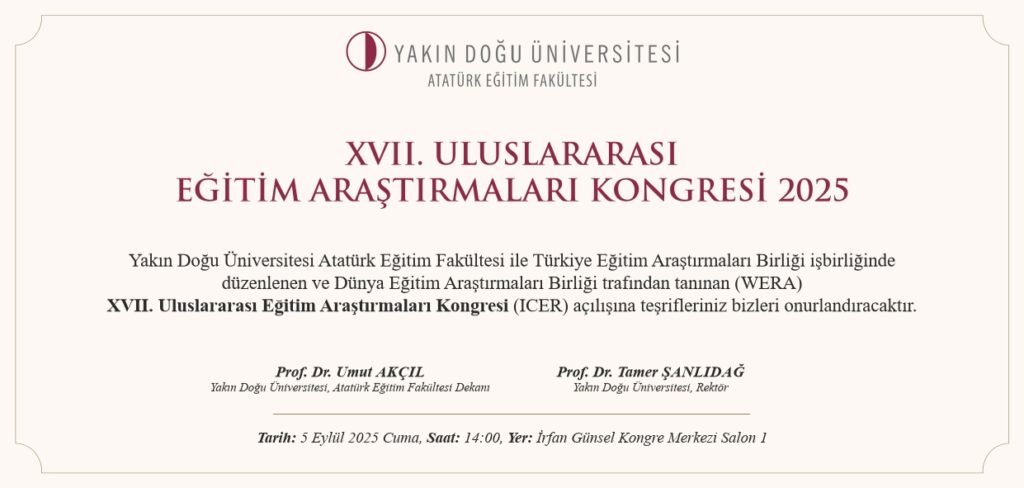 YAKIN DOĞU ÜNİVERSİTESİ
ATATÜRK EĞİTİM FAKÜLTESİ

XVII. ULUSLARARASI
EĞİTİM ARAŞTIRMALARI KONGRESİ 2025

Yakın Doğu Üniversitesi Atatürk Eğitim Fakültesi ile Türkiye Eğitim Araştırmaları Birliği işbirliğinde düzenlenen ve Dünya Eğitim Araştırmaları Birliği trafından tanınan (WERA) XVII. Uluslararası Eğitim Araştırmaları Kongresi (ICER) açılışına teşrifleriniz bizleri onurlandıracaktır.

Prof. Dr. Umut AKÇIL
Yakın Doğu Üniversitesi, Atatürk Eğitim Fakültesi Dekanı

Prof. Dr. Tamer ŞANLIDAĞ
Yakın Doğu Üniversitesi, Rektör

Tarih: 5 Eylül 2025 Cuma, Saat: 14:00, Yer: İrfan Günsel Kongre Merkezi Salon 1